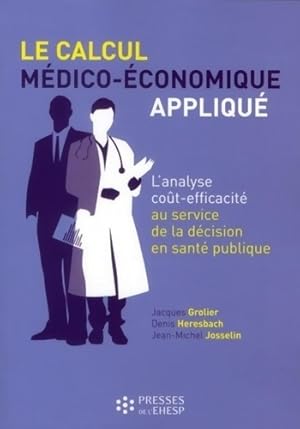 LE CALCUL
MÉDICO-ÉCONOMIQUE
APPLIQUÉ

L'analyse coût-efficacité au service de la décision en santé publique

Jacques Grolier
Denis Heresbach
Jean-Michel Josselin

PRESSES DE L'EHESP